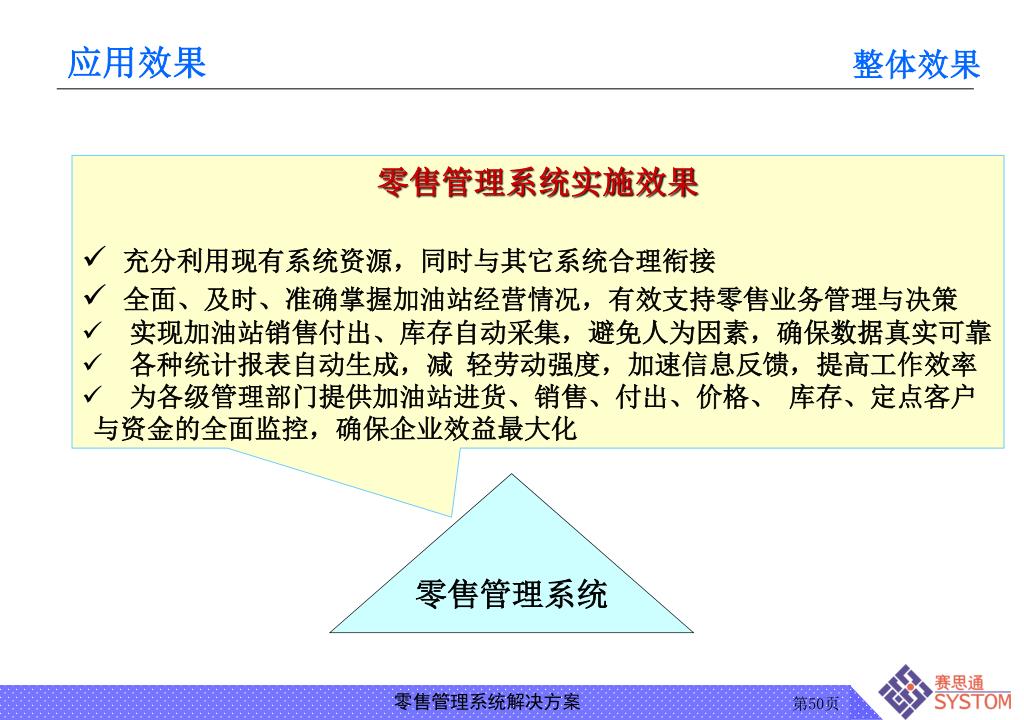 应用效果

整体效果

零售管理系统实施效果

✓ 充分利用现有系统资源，同时与其它系统合理衔接
✓ 全面、及时、准确掌握加油站经营情况，有效支持零售业务管理与决策
✓ 实现加油站销售付出、库存自动采集，避免人为因素，确保数据真实可靠
✓ 各种统计报表自动生成，减 轻劳动强度，加速信息反馈，提高工作效率
✓ 为各级管理部门提供加油站进货、销售、付出、价格、 库存、定点客户与资金的全面监控，确保企业效益最大化

零售管理系统

零售管理系统解决方案

第50页

赛思通
SYSTOM